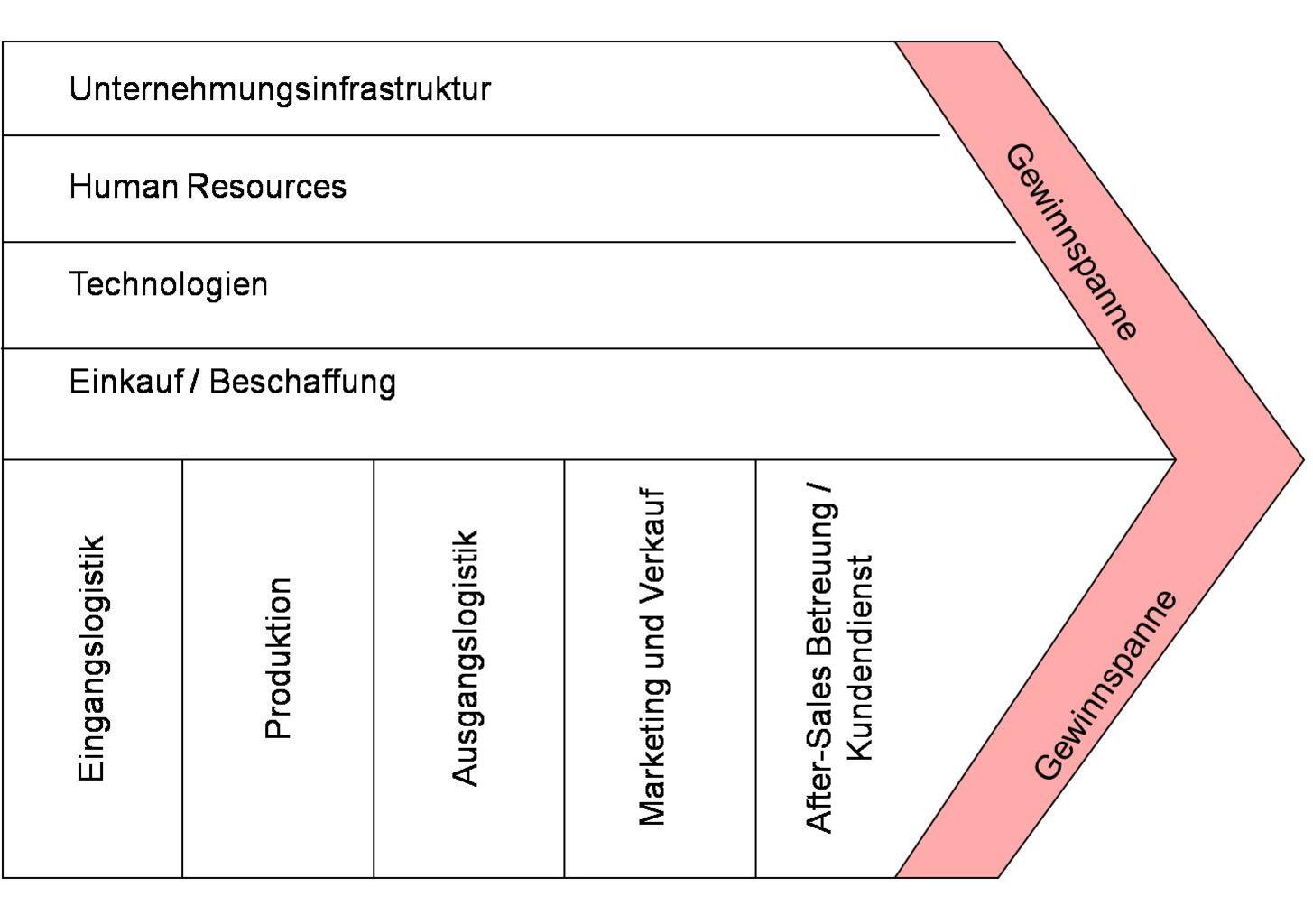 Unternehmungsinfrastruktur

Human Resources

Technologien

Einkauf / Beschaffung

Gewinnspanne

Eingangslogistik

Produktion

Ausgangslogistik

Marketing und Verkauf

After-Sales Betreuung / Kundendienst

Gewinnspanne